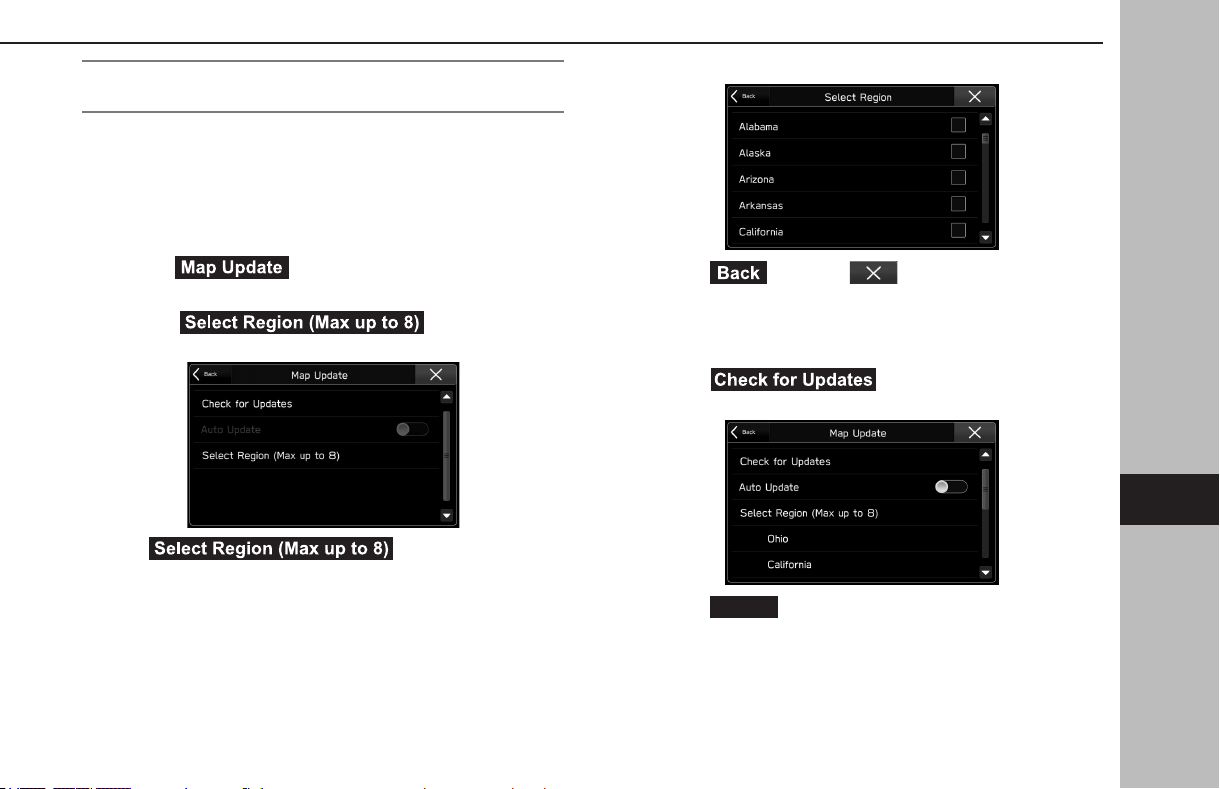 Map Update

Select Region (Max up to 8)

Back
Map Update
Check for Updates
Auto Update
Select Region (Max up to 8)

Select Region (Max up to 8)

Back
Select Region
Alabama
Alaska
Arizona
Arkansas
California

Back

Check for Updates

Back
Map Update
Check for Updates
Auto Update
Select Region (Max up to 8)
Ohio
California